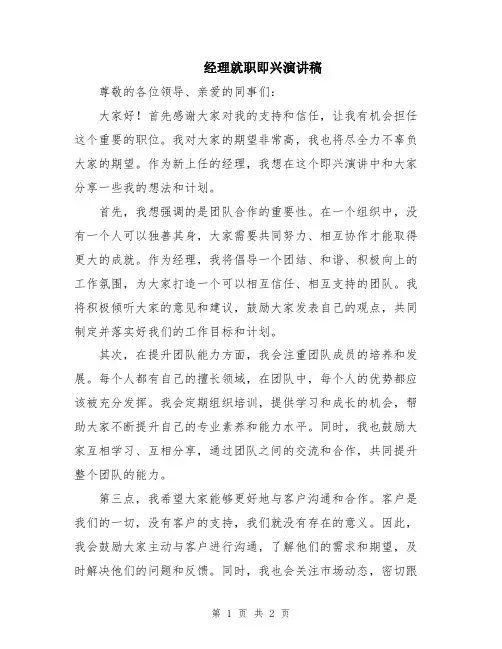 经理就职即兴演讲稿

尊敬的各位领导、亲爱的同事们：

大家好！首先感谢大家对我的支持和信任，让我有机会担任这个重要的职位。我对大家的期望非常高，我也将尽全力不辜负大家的期望。作为新上任的经理，我想在这个即兴演讲中和大家分享一些我的想法和计划。

首先，我想强调的是团队合作的重要性。在一个组织中，没有一个人可以独善其身，大家需要共同努力、相互协作才能取得更大的成就。作为经理，我将倡导一个团结、和谐、积极向上的工作氛围，为大家打造一个可以相互信任、相互支持的团队。我将积极倾听大家的意见和建议，鼓励大家发表自己的观点，共同制定并落实好我们的工作目标和计划。

其次，在提升团队能力方面，我会注重团队成员的培养和发展。每个人都有自己的擅长领域，在团队中，每个人的优势都应该被充分发挥。我会定期组织培训，提供学习和成长的机会，帮助大家不断提升自己的专业素养和能力水平。同时，我也鼓励大家互相学习、互相分享，通过团队之间的交流和合作，共同提升整个团队的能力。

第三点，我希望大家能够更好地与客户沟通和合作。客户是我们的一切，没有客户的支持，我们就没有存在的意义。因此，我会鼓励大家主动与客户进行沟通，了解他们的需求和期望，及时解决他们的问题和反馈。同时，我也会关注市场动态，密切跟

第 1 页 共 2 页